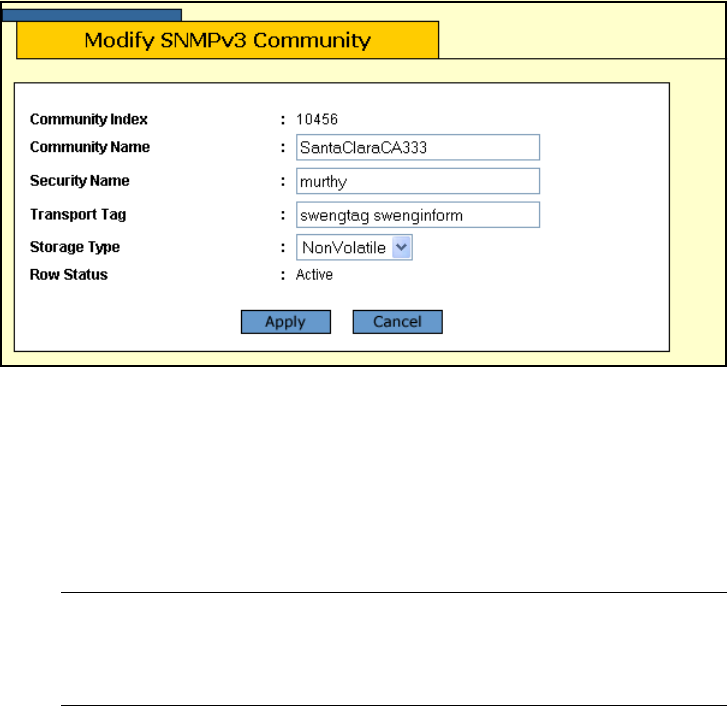 Modify SNMPv3 Community

Community Index : 10456
Community Name : SantaClaraCA333
Security Name : murthy
Transport Tag : swengtag swenginform
Storage Type : NonVolatile
Row Status : Active

Apply Cancel